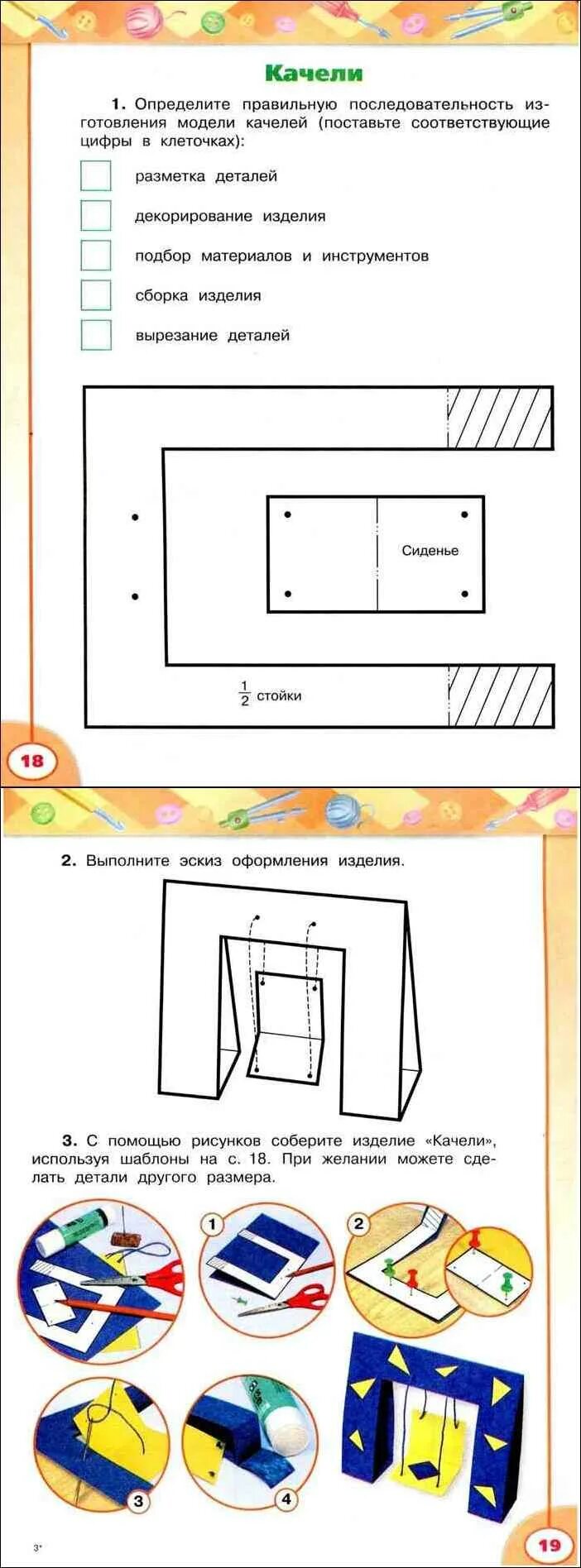 Качели

1. Определите правильную последовательность изготовления модели качелей (поставьте соответствующие цифры в клеточках):

разметка деталей

декорирование изделия

подбор материалов и инструментов

сборка изделия

вырезание деталей

Сиденье

$\frac{1}{2}$ стойки

18

2. Выполните эскиз оформления изделия.

3. С помощью рисунков соберите изделие «Качели», используя шаблоны на с. 18. При желании можете сделать детали другого размера.

1

2

3

4

3*

19